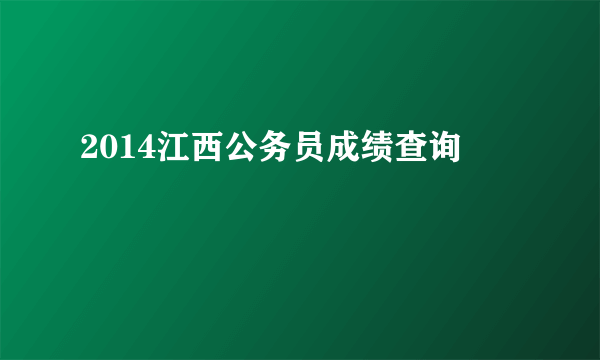 2014江西公务员成绩查询